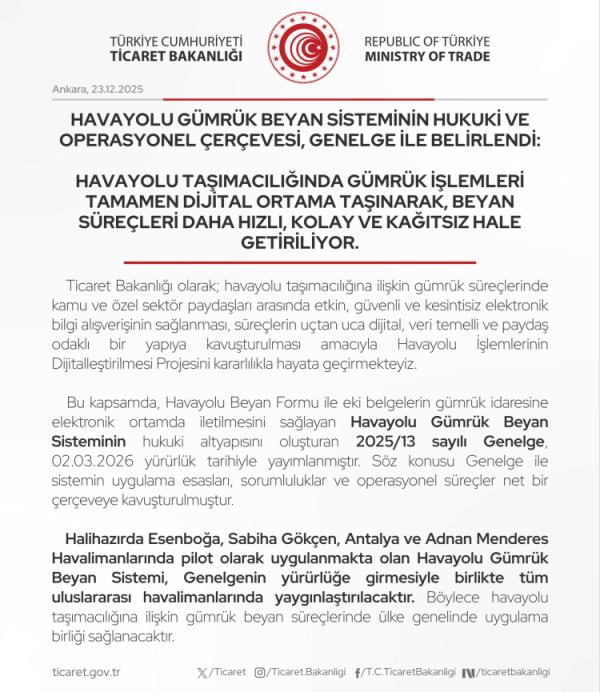 TÜRKİYE CUMHURİYETİ
TİCARET BAKANLIĞI

REPUBLIC OF TÜRKİYE
MINISTRY OF TRADE

Ankara, 23.12.2025

HAVAYOLU GÜMRÜK BEYAN SİSTEMİNİN HUKUKİ VE OPERASYONEL ÇERÇEVESİ, GENELGE İLE BELİRLENDİ:

HAVAYOLU TAŞIMACILIĞINDA GÜMRÜK İŞLEMLERİ TAMAMEN DİJİTAL ORTAMA TAŞINARAK, BEYAN SÜREÇLERİ DAHA HIZLI, KOLAY VE KAĞITSIZ HALE GETİRİLİYOR.

Ticaret Bakanlığı olarak; havayolu taşımacılığına ilişkin gümrük süreçlerinde kamu ve özel sektör paydaşları arasında etkin, güvenli ve kesintisiz elektronik bilgi alışverişinin sağlanması, süreçlerin uçtan uca dijital, veri temelli ve paydaş odaklı bir yapıya kavuşturulması amacıyla Havayolu İşlemlerinin Dijitalleştirilmesi Projesini kararlılıkla hayata geçirmekteyiz.

Bu kapsamda, Havayolu Beyan Formu ile eki belgelerin gümrük idaresine elektronik ortamda iletilmesini sağlayan Havayolu Gümrük Beyan Sisteminin hukuki altyapısını oluşturan 2025/13 sayılı Genelge, 02.03.2026 yürürlük tarihiyle yayımlanmıştır. Söz konusu Genelge ile sistemin uygulama esasları, sorumluluklar ve operasyonel süreçler net bir çerçeveye kavuşturulmuştur.

Halihazırda Esenboğa, Sabiha Gökçen, Antalya ve Adnan Menderes Havalimanlarında pilot olarak uygulanmakta olan Havayolu Gümrük Beyan Sistemi, Genelgenin yürürlüğe girmesiyle birlikte tüm uluslararası havalimanlarında yaygınlaştırılacaktır. Böylece havayolu taşımacılığına ilişkin gümrük beyan süreçlerinde ülke genelinde uygulama birliği sağlanacaktır.

ticaret.gov.tr /Ticaret /Ticaret.Bakanligi /T.C.TicaretBakanligi /ticaretbakanligi